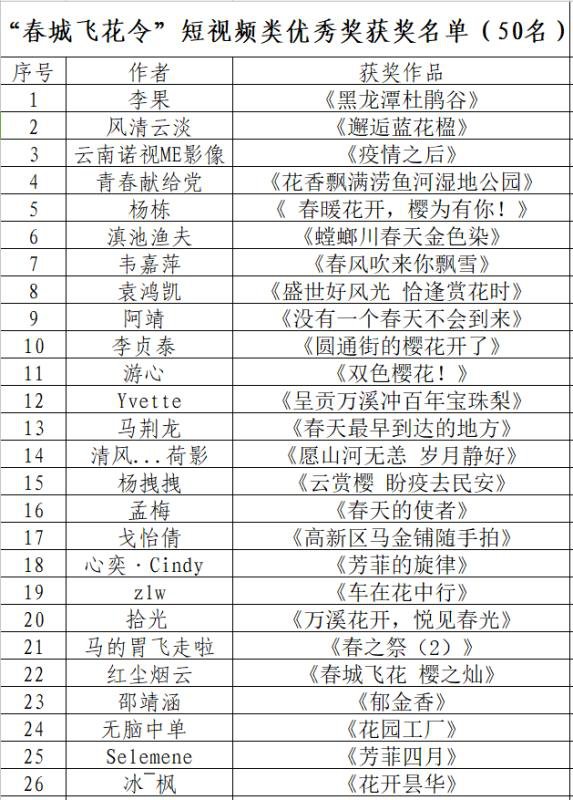 “春城飞花令”短视频类优秀奖获奖名单（50名）

| 序号 | 作者 | 获奖作品 |
|---|---|---|
| 1 | 李果 | 《黑龙潭杜鹃谷》 |
| 2 | 风清云淡 | 《邂逅蓝花楹》 |
| 3 | 云南诺视ME影像 | 《疫情之后》 |
| 4 | 青春献给党 | 《花香飘满捞鱼河湿地公园》 |
| 5 | 杨栋 | 《 春暖花开，樱为有你！》 |
| 6 | 滇池渔夫 | 《螳螂川春天金色染》 |
| 7 | 韦嘉萍 | 《春风吹来你飘雪》 |
| 8 | 袁鸿凯 | 《盛世好风光 恰逢赏花时》 |
| 9 | 阿靖 | 《没有一个春天不会到来》 |
| 10 | 李贞泰 | 《圆通街的樱花开了》 |
| 11 | 游心 | 《双色樱花！》 |
| 12 | Yvette | 《呈贡万溪冲百年宝珠梨》 |
| 13 | 马荆龙 | 《春天最早到达的地方》 |
| 14 | 清风...荷影 | 《愿山河无恙 岁月静好》 |
| 15 | 杨拽拽 | 《云赏樱 盼疫去民安》 |
| 16 | 孟梅 | 《春天的使者》 |
| 17 | 戈怡倩 | 《高新区马金铺随手拍》 |
| 18 | 心奕·Cindy | 《芳菲的旋律》 |
| 19 | zlw | 《车在花中行》 |
| 20 | 拾光 | 《万溪花开，悦见春光》 |
| 21 | 马的胃飞走啦 | 《春之祭（2）》 |
| 22 | 红尘烟云 | 《春城飞花 樱之灿》 |
| 23 | 邵靖涵 | 《郁金香》 |
| 24 | 无脑中单 | 《花园工厂》 |
| 25 | Selemene | 《芳菲四月》 |
| 26 | 冰¯枫 | 《花开昙华》 |